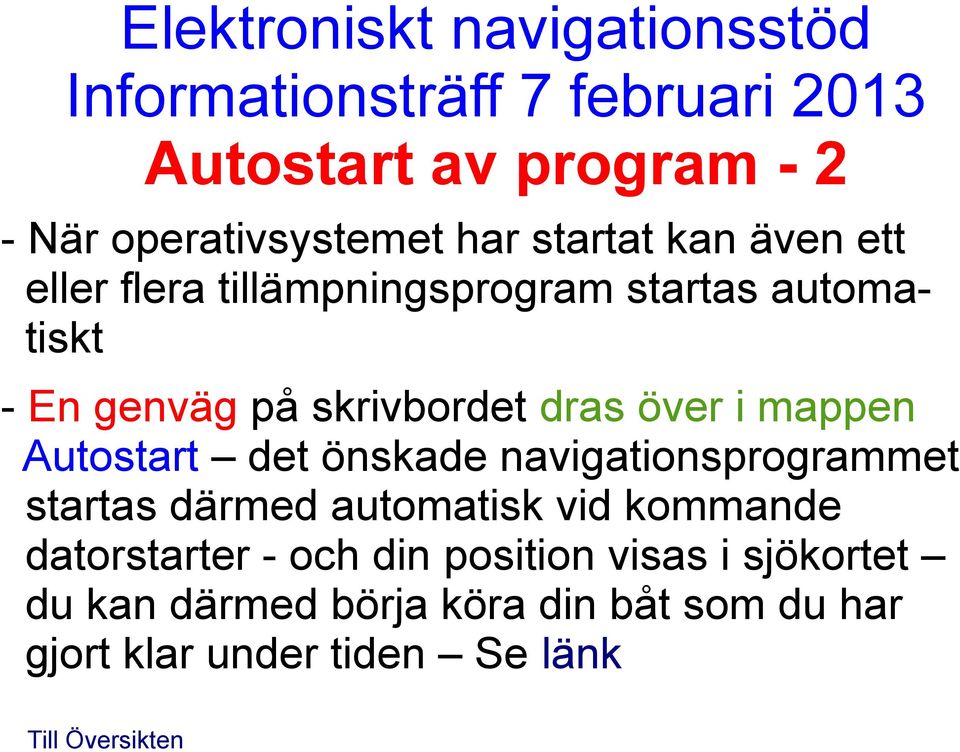 Elektroniskt navigationsstöd
Informationsträff 7 februari 2013
Autostart av program - 2

- När operativsystemet har startat kan även ett eller flera tillämpningsprogram startas automatiskt

- En genväg på skrivbordet dras över i mappen Autostart – det önskade navigationsprogrammet startas därmed automatisk vid kommande datorstarter - och din position visas i sjökortet – du kan därmed börja köra din båt som du har gjort klar under tiden – Se länk

Till Översikten